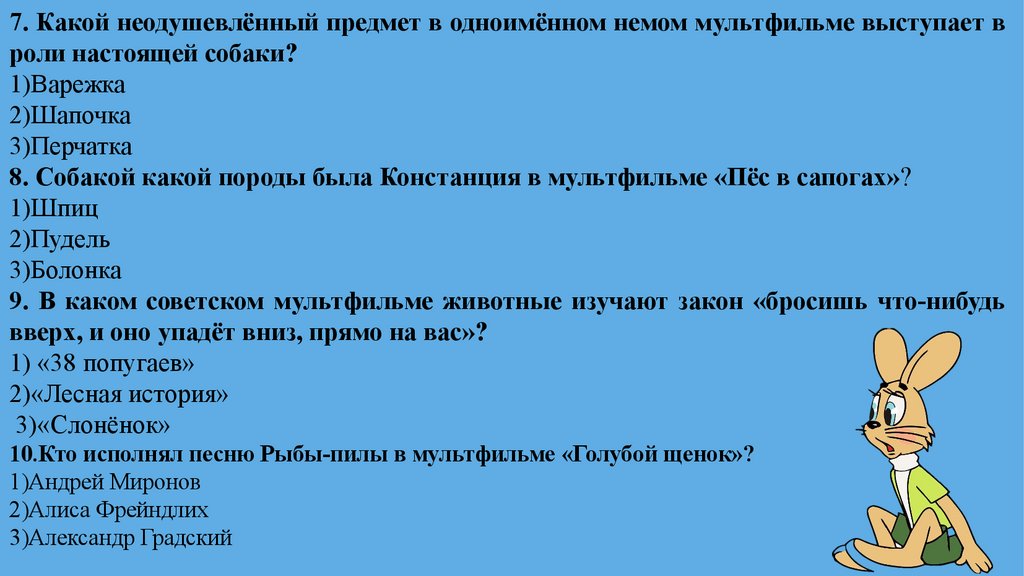 7. Какой неодушевлённый предмет в одноимённом немом мультфильме выступает в роли настоящей собаки?
1)Варежка
2)Шапочка
3)Перчатка
8. Собакой какой породы была Констанция в мультфильме «Пёс в сапогах»?
1)Шпиц
2)Пудель
3)Болонка
9. В каком советском мультфильме животные изучают закон «бросишь что-нибудь вверх, и оно упадёт вниз, прямо на вас»?
1) «38 попугаев»
2)«Лесная история»
3)«Слонёнок»
10.Кто исполнял песню Рыбы-пилы в мультфильме «Голубой щенок»?
1)Андрей Миронов
2)Алиса Фрейндлих
3)Александр Градский